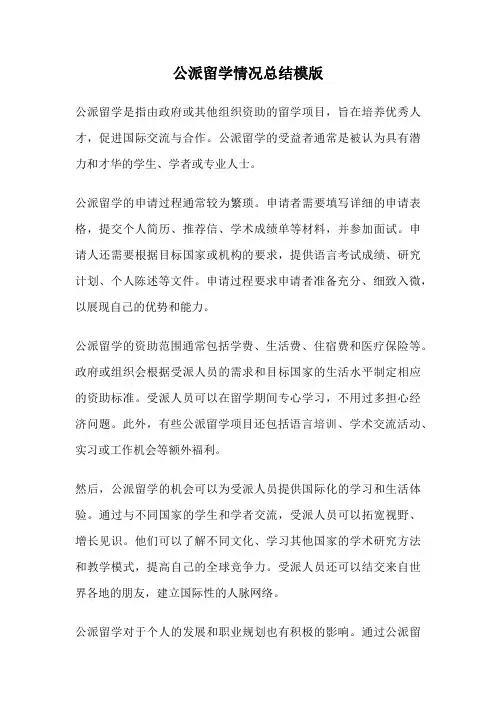 公派留学情况总结模版

公派留学是指由政府或其他组织资助的留学项目，旨在培养优秀人才，促进国际交流与合作。公派留学的受益者通常是被认为具有潜力和才华的学生、学者或专业人士。

公派留学的申请过程通常较为繁琐。申请者需要填写详细的申请表格，提交个人简历、推荐信、学术成绩单等材料，并参加面试。申请人还需要根据目标国家或机构的要求，提供语言考试成绩、研究计划、个人陈述等文件。申请过程要求申请者准备充分、细致入微，以展现自己的优势和能力。

公派留学的资助范围通常包括学费、生活费、住宿费和医疗保险等。政府或组织会根据受派人员的需求和目标国家的生活水平制定相应的资助标准。受派人员可以在留学期间专心学习，不用过多担心经济问题。此外，有些公派留学项目还包括语言培训、学术交流活动、实习或工作机会等额外福利。

然后，公派留学的机会可以为受派人员提供国际化的学习和生活体验。通过与不同国家的学生和学者交流，受派人员可以拓宽视野、增长见识。他们可以了解不同文化、学习其他国家的学术研究方法和教学模式，提高自己的全球竞争力。受派人员还可以结交来自世界各地的朋友，建立国际性的人脉网络。

公派留学对于个人的发展和职业规划也有积极的影响。通过公派留